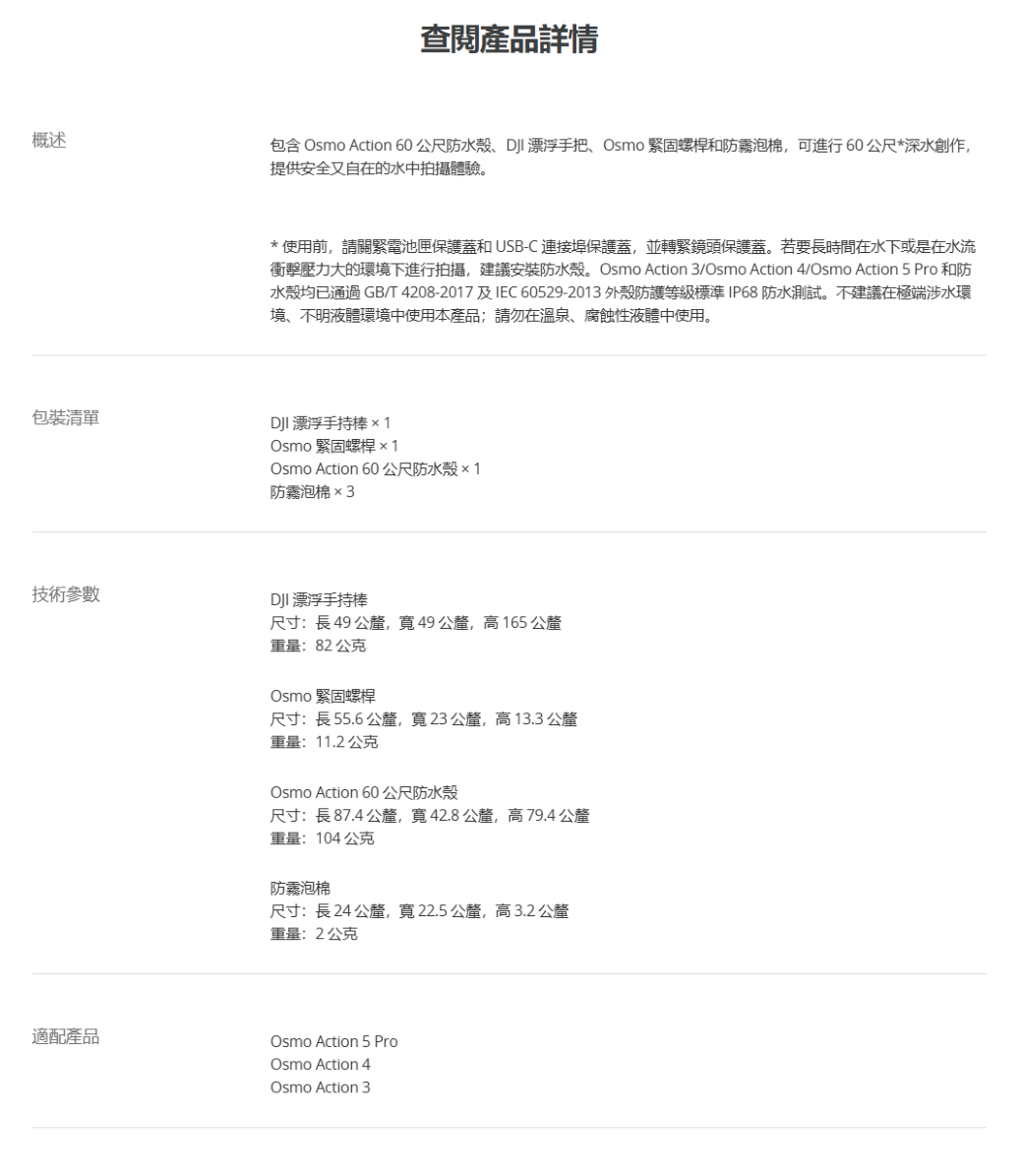 查閱產品詳情

概述

包含 Osmo Action 60 公尺防水殼、DJI 漂浮手把、Osmo 緊固螺桿和防霧泡棉，可進行 60 公尺*深水創作，提供安全又自在的水中拍攝體驗。

* 使用前，請關緊電池匣保護蓋和 USB-C 連接埠保護蓋，並轉緊鏡頭保護蓋。若要長時間在水下或是在水流衝擊壓力大的環境下進行拍攝，建議安裝防水殼。Osmo Action 3/Osmo Action 4/Osmo Action 5 Pro 和防水殼均已通過 GB/T 4208-2017 及 IEC 60529-2013 外殼防護等級標準 IP68 防水測試。不建議在極端涉水環境、不明液體環境中使用本產品；請勿在溫泉、腐蝕性液體中使用。

包裝清單

DJI 漂浮手持棒 × 1
Osmo 緊固螺桿 × 1
Osmo Action 60 公尺防水殼 × 1
防霧泡棉 × 3

技術參數

DJI 漂浮手持棒
尺寸：長 49 公釐，寬 49 公釐，高 165 公釐
重量：82 公克

Osmo 緊固螺桿
尺寸：長 55.6 公釐，寬 23 公釐，高 13.3 公釐
重量：11.2 公克

Osmo Action 60 公尺防水殼
尺寸：長 87.4 公釐，寬 42.8 公釐，高 79.4 公釐
重量：104 公克

防霧泡棉
尺寸：長 24 公釐，寬 22.5 公釐，高 3.2 公釐
重量：2 公克

適配產品

Osmo Action 5 Pro
Osmo Action 4
Osmo Action 3